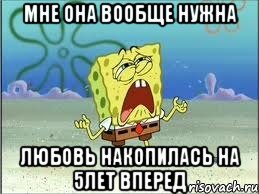 МНЕ ОНА ВООБЩЕ НУЖНА

ЛЮБОВЬ НАКОПИЛАСЬ НА 5ЛЕТ ВПЕРЕД

risovach.ru